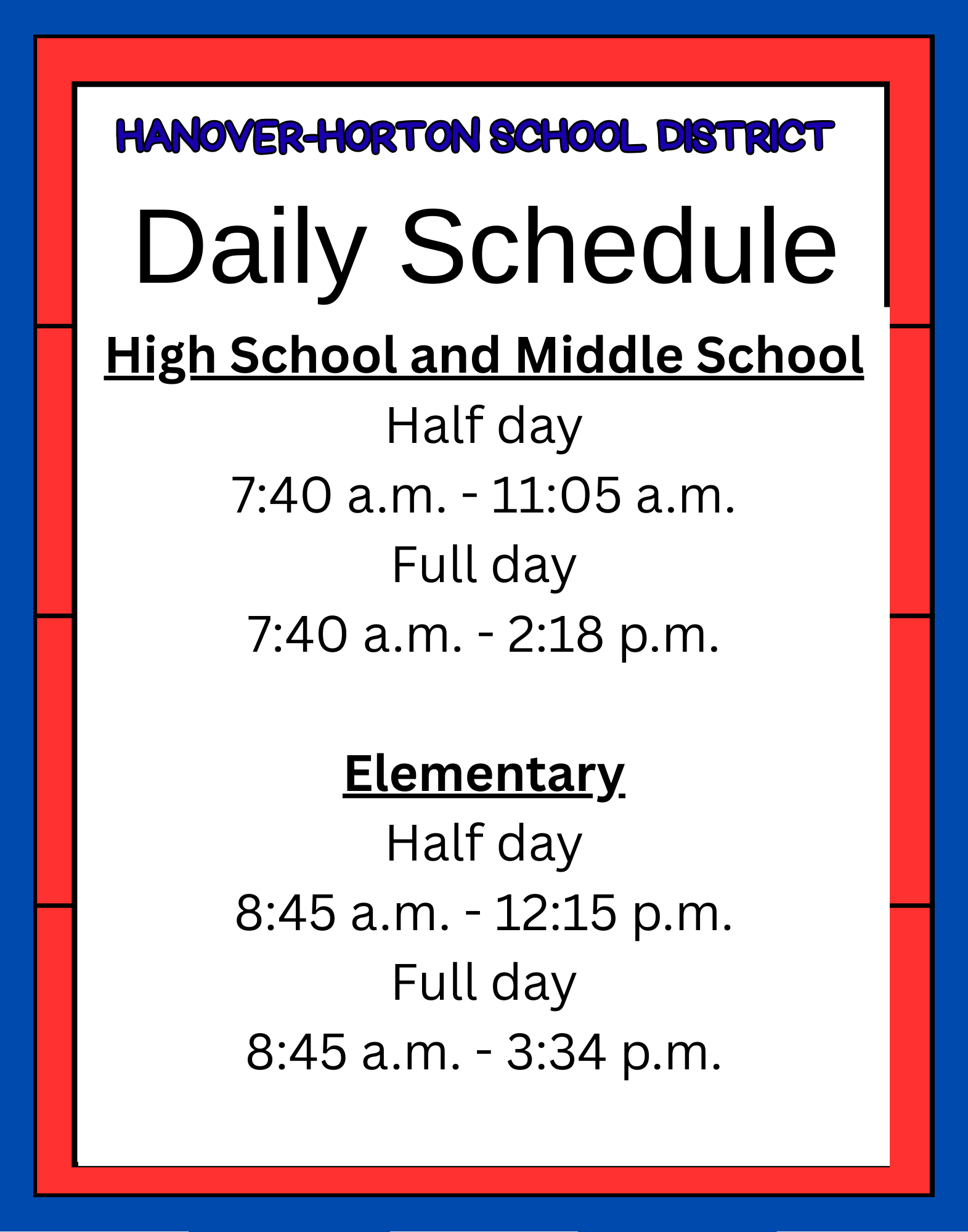 HANOVER-HORTON SCHOOL DISTRICT

Daily Schedule

High School and Middle School

Half day

7:40 a.m. - 11:05 a.m.

Full day

7:40 a.m. - 2:18 p.m.

Elementary

Half day

8:45 a.m. - 12:15 p.m.

Full day

8:45 a.m. - 3:34 p.m.